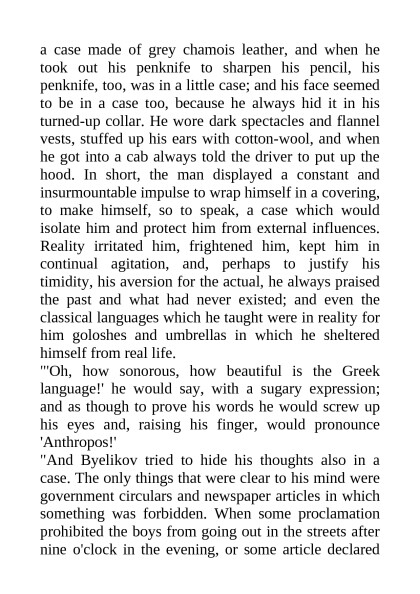 a case made of grey chamois leather, and when he took out his penknife to sharpen his pencil, his penknife, too, was in a little case; and his face seemed to be in a case too, because he always hid it in his turned-up collar. He wore dark spectacles and flannel vests, stuffed up his ears with cotton-wool, and when he got into a cab always told the driver to put up the hood. In short, the man displayed a constant and insurmountable impulse to wrap himself in a covering, to make himself, so to speak, a case which would isolate him and protect him from external influences. Reality irritated him, frightened him, kept him in continual agitation, and, perhaps to justify his timidity, his aversion for the actual, he always praised the past and what had never existed; and even the classical languages which he taught were in reality for him goloshes and umbrellas in which he sheltered himself from real life.
"'Oh, how sonorous, how beautiful is the Greek language!' he would say, with a sugary expression; and as though to prove his words he would screw up his eyes and, raising his finger, would pronounce 'Anthropos!'
"And Byelikov tried to hide his thoughts also in a case. The only things that were clear to his mind were government circulars and newspaper articles in which something was forbidden. When some proclamation prohibited the boys from going out in the streets after nine o'clock in the evening, or some article declared